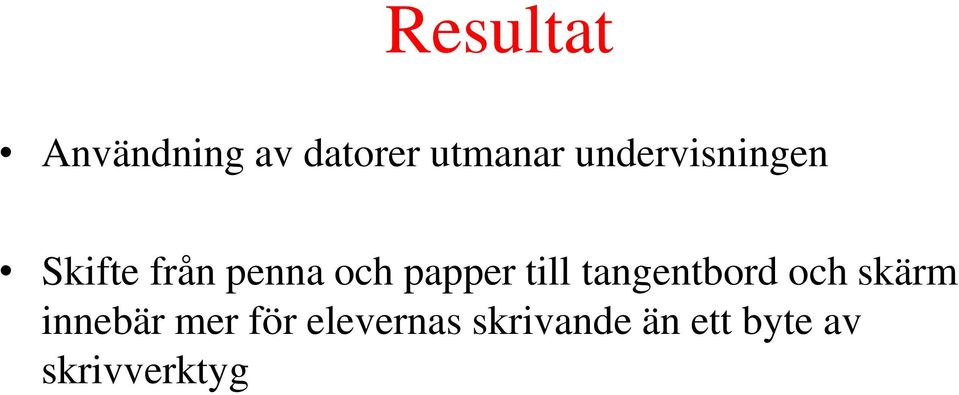 Resultat

• Användning av datorer utmanar undervisningen

• Skifte från penna och papper till tangentbord och skärm innebär mer för elevernas skrivande än ett byte av skrivverktyg